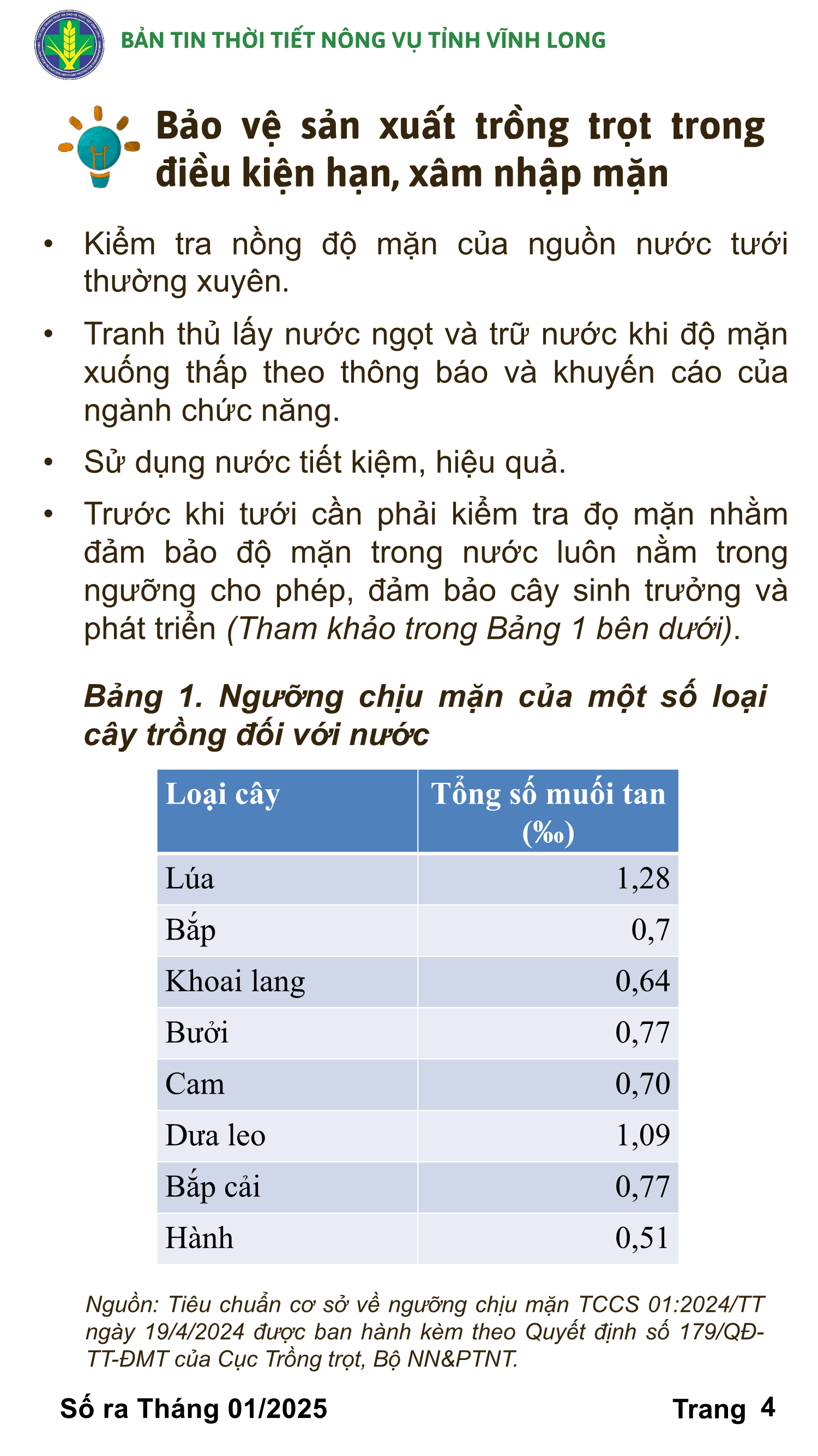 BẢN TIN THỜI TIẾT NÔNG VỤ TỈNH VĨNH LONG

Bảo vệ sản xuất trồng trọt trong điều kiện hạn, xâm nhập mặn

• Kiểm tra nồng độ mặn của nguồn nước tưới thường xuyên.

• Tranh thủ lấy nước ngọt và trữ nước khi độ mặn xuống thấp theo thông báo và khuyến cáo của ngành chức năng.

• Sử dụng nước tiết kiệm, hiệu quả.

• Trước khi tưới cần phải kiểm tra đọ mặn nhằm đảm bảo độ mặn trong nước luôn nằm trong ngưỡng cho phép, đảm bảo cây sinh trưởng và phát triển (Tham khảo trong Bảng 1 bên dưới).

Bảng 1. Ngưỡng chịu mặn của một số loại cây trồng đối với nước

| Loại cây | Tổng số muối tan (‰) |
|---|---|
| Lúa | 1,28 |
| Bắp | 0,7 |
| Khoai lang | 0,64 |
| Bưởi | 0,77 |
| Cam | 0,70 |
| Dưa leo | 1,09 |
| Bắp cải | 0,77 |
| Hành | 0,51 |

Nguồn: Tiêu chuẩn cơ sở về ngưỡng chịu mặn TCCS 01:2024/TT ngày 19/4/2024 được ban hành kèm theo Quyết định số 179/QĐ-TT-ĐMT của Cục Trồng trọt, Bộ NN&PTNT.

Số ra Tháng 01/2025 Trang 4